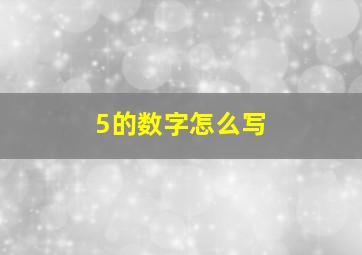 5的数字怎么写